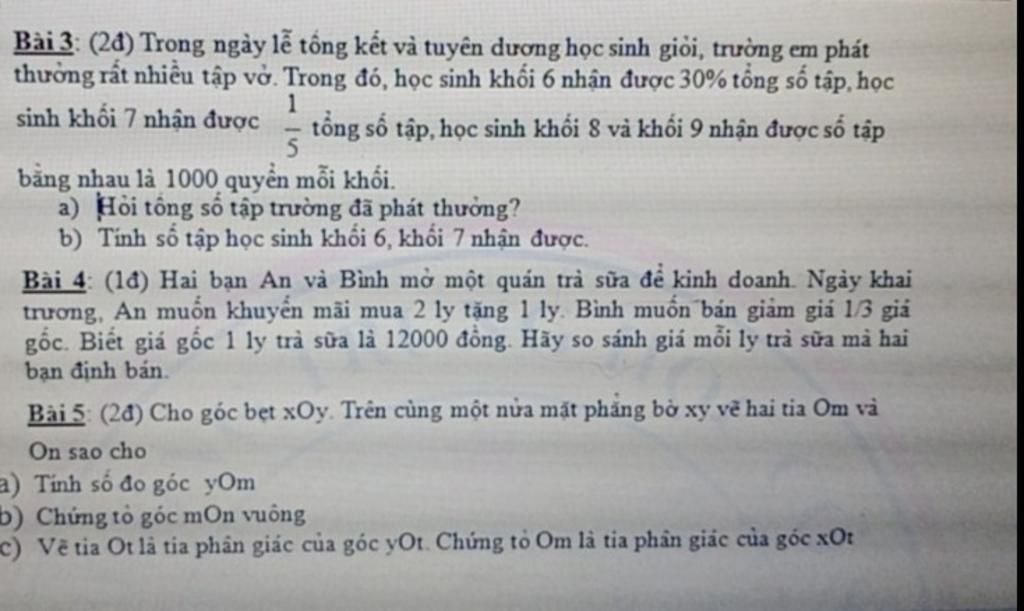 Bài 3: (2đ) Trong ngày lễ tổng kết và tuyên dương học sinh giỏi, trường em phát thưởng rất nhiều tập vở. Trong đó, học sinh khối 6 nhận được 30% tổng số tập, học sinh khối 7 nhận được $\frac{1}{5}$ tổng số tập, học sinh khối 8 và khối 9 nhận được số tập bằng nhau là 1000 quyển mỗi khối.

a) Hỏi tổng số tập trường đã phát thưởng?

b) Tính số tập học sinh khối 6, khối 7 nhận được.

Bài 4: (1đ) Hai bạn An và Bình mở một quán trà sữa để kinh doanh. Ngày khai trương, An muốn khuyến mãi mua 2 ly tặng 1 ly. Bình muốn bán giảm giá 1/3 giá gốc. Biết giá gốc 1 ly trà sữa là 12000 đồng. Hãy so sánh giá mỗi ly trà sữa mà hai bạn định bán.

Bài 5: (2đ) Cho góc bẹt xOy. Trên cùng một nửa mặt phẳng bờ xy vẽ hai tia Om và On sao cho

a) Tính số đo góc yOm

b) Chứng tỏ góc mOn vuông

c) Vẽ tia Ot là tia phân giác của góc yOt. Chứng tỏ Om là tia phân giác của góc xOt